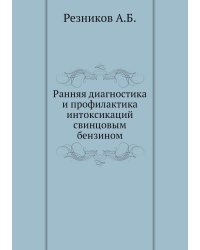 Резников А.Б.

Ранняя диагностика и профилактика интоксикаций свинцовым бензином